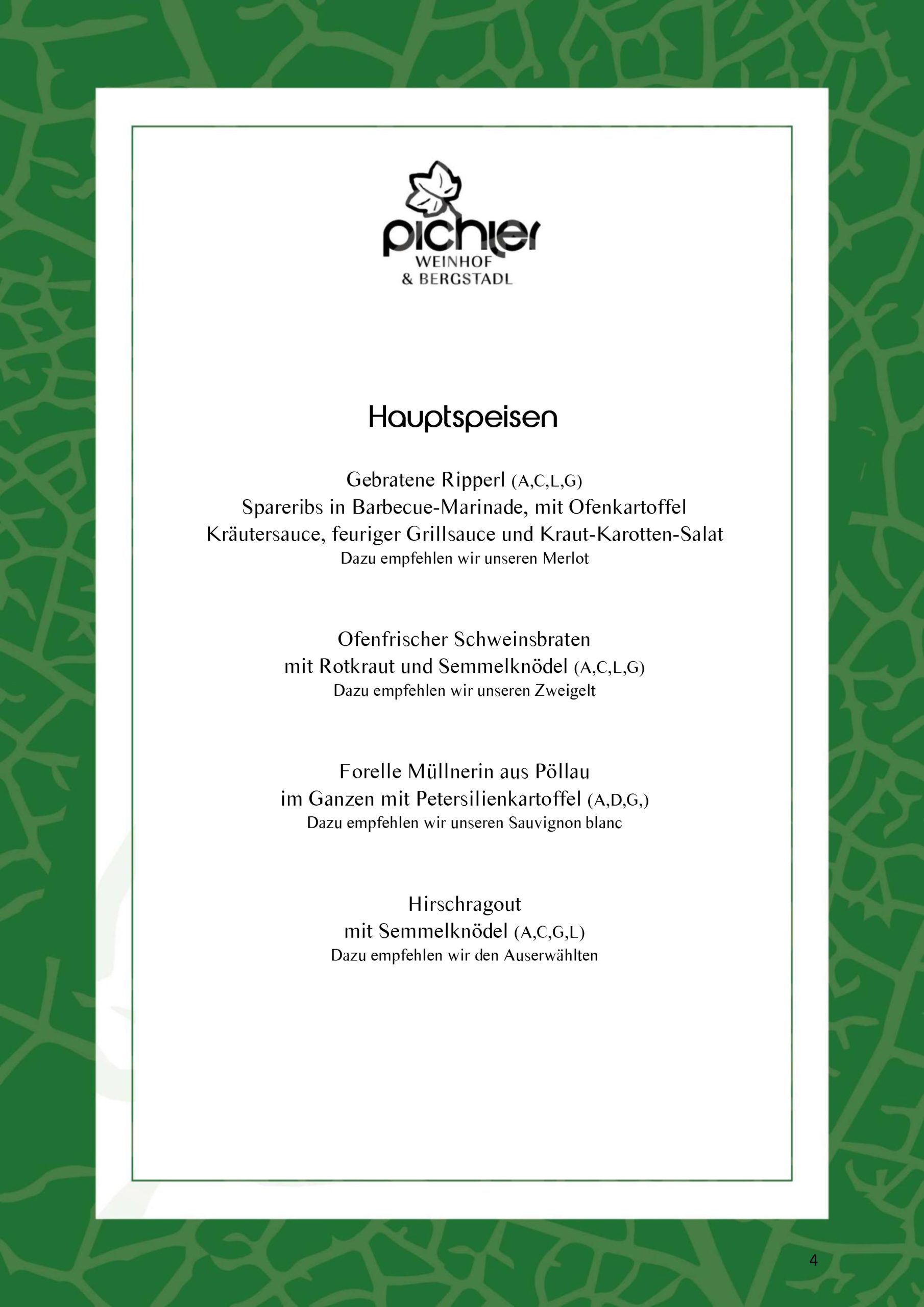 pichler
WEINHOF
& BERGSTADL

Hauptspeisen

Gebratene Ripperl (A,C,L,G)
Spareribs in Barbecue-Marinade, mit Ofenkartoffel
Kräutersauce, feuriger Grillsauce und Kraut-Karotten-Salat
Dazu empfehlen wir unseren Merlot

Ofenfrischer Schweinsbraten
mit Rotkraut und Semmelknödel (A,C,L,G)
Dazu empfehlen wir unseren Zweigelt

Forelle Müllnerin aus Pöllau
im Ganzen mit Petersilienkartoffel (A,D,G,)
Dazu empfehlen wir unseren Sauvignon blanc

Hirschragout
mit Semmelknödel (A,C,G,L)
Dazu empfehlen wir den Auserwählten

4